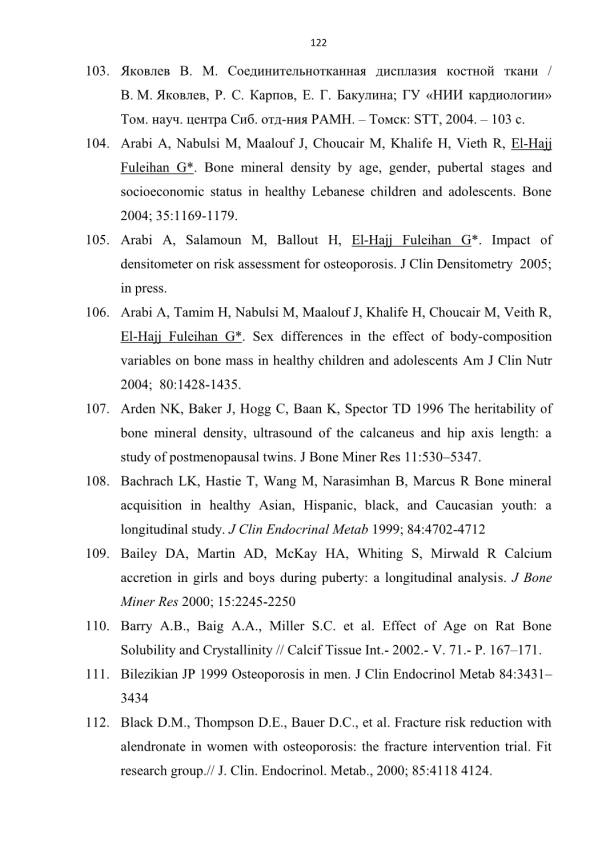 122

103. Яковлев В. М. Соединительнотканная дисплазия костной ткани / В. М. Яковлев, Р. С. Карпов, Е. Г. Бакулина; ГУ «НИИ кардиологии» Том. науч. центра Сиб. отд-ния РАМН. – Томск: STT, 2004. – 103 с.

104. Arabi A, Nabulsi M, Maalouf J, Choucair M, Khalife H, Vieth R, El-Hajj Fuleihan G*. Bone mineral density by age, gender, pubertal stages and socioeconomic status in healthy Lebanese children and adolescents. Bone 2004; 35:1169-1179.

105. Arabi A, Salamoun M, Ballout H, El-Hajj Fuleihan G*. Impact of densitometer on risk assessment for osteoporosis. J Clin Densitometry 2005; in press.

106. Arabi A, Tamim H, Nabulsi M, Maalouf J, Khalife H, Choucair M, Veith R, El-Hajj Fuleihan G*. Sex differences in the effect of body-composition variables on bone mass in healthy children and adolescents Am J Clin Nutr 2004; 80:1428-1435.

107. Arden NK, Baker J, Hogg C, Baan K, Spector TD 1996 The heritability of bone mineral density, ultrasound of the calcaneus and hip axis length: a study of postmenopausal twins. J Bone Miner Res 11:530–5347.

108. Bachrach LK, Hastie T, Wang M, Narasimhan B, Marcus R Bone mineral acquisition in healthy Asian, Hispanic, black, and Caucasian youth: a longitudinal study. J Clin Endocrinal Metab 1999; 84:4702-4712

109. Bailey DA, Martin AD, McKay HA, Whiting S, Mirwald R Calcium accretion in girls and boys during puberty: a longitudinal analysis. J Bone Miner Res 2000; 15:2245-2250

110. Barry A.B., Baig A.A., Miller S.C. et al. Effect of Age on Rat Bone Solubility and Crystallinity // Calcif Tissue Int.- 2002.- V. 71.- P. 167–171.

111. Bilezikian JP 1999 Osteoporosis in men. J Clin Endocrinol Metab 84:3431–3434

112. Black D.M., Thompson D.E., Bauer D.C., et al. Fracture risk reduction with alendronate in women with osteoporosis: the fracture intervention trial. Fit research group.// J. Clin. Endocrinol. Metab., 2000; 85:4118 4124.